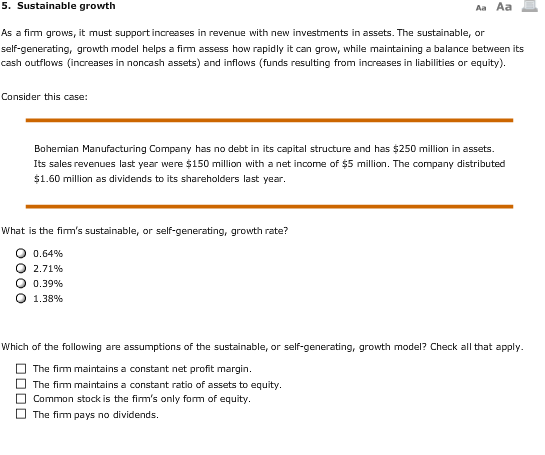 5. Sustainable growth

Aa Aa

As a firm grows, it must support increases in revenue with new investments in assets. The sustainable, or self-generating, growth model helps a firm assess how rapidly it can grow, while maintaining a balance between its cash outflows (increases in noncash assets) and inflows (funds resulting from increases in liabilities or equity).

Consider this case:

Bohemian Manufacturing Company has no debt in its capital structure and has \$250 million in assets. Its sales revenues last year were \$150 million with a net income of \$5 million. The company distributed \$1.60 million as dividends to its shareholders last year.

What is the firm's sustainable, or self-generating, growth rate?

0.64%
2.71%
0.39%
1.38%

Which of the following are assumptions of the sustainable, or self-generating, growth model? Check all that apply.

The firm maintains a constant net profit margin.
The firm maintains a constant ratio of assets to equity.
Common stock is the firm's only form of equity.
The firm pays no dividends.